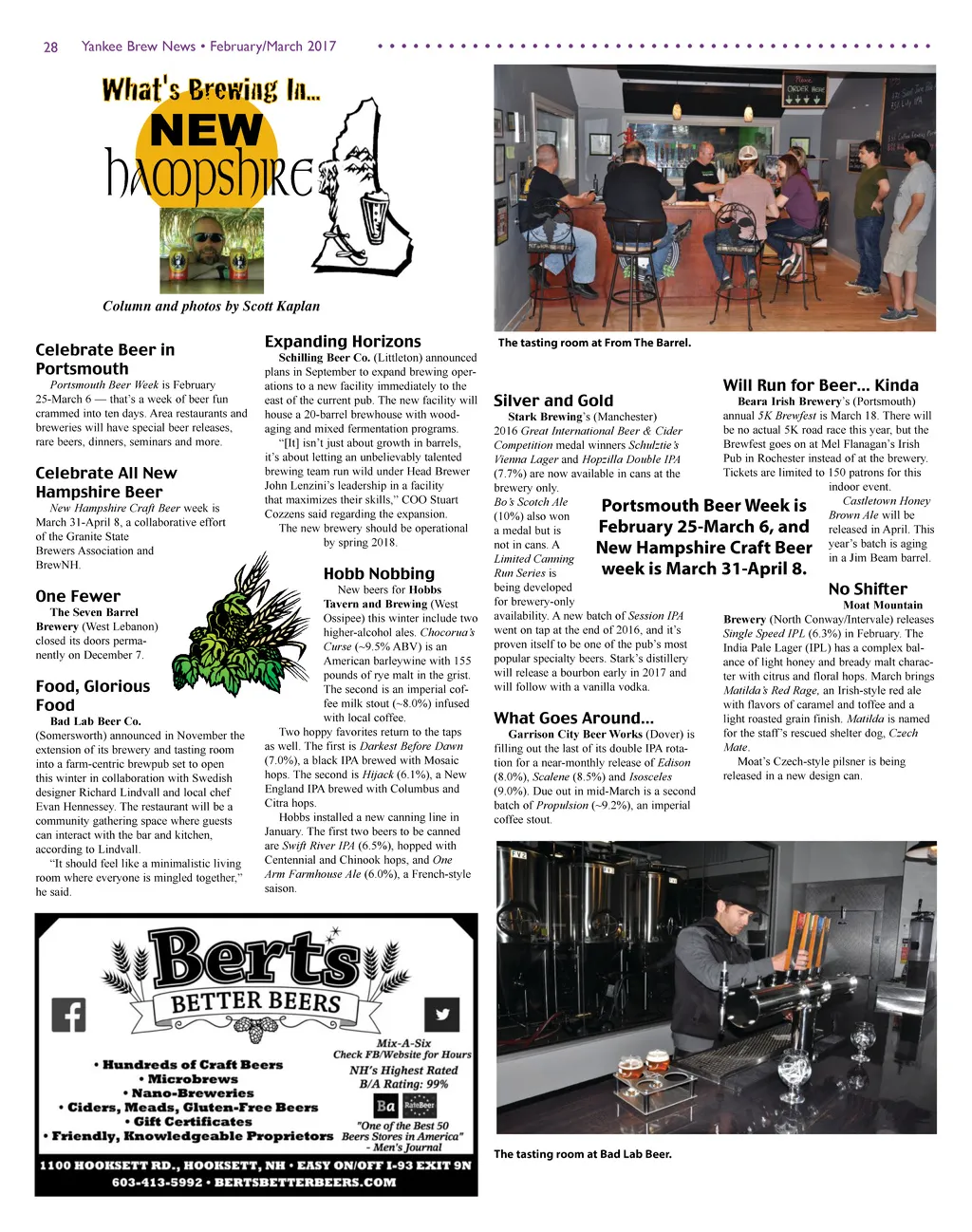 28 Yankee Brew News • February/March 2017

What's Brewing In...
NEW
Hampshire

Column and photos by Scott Kaplan

Celebrate Beer in Portsmouth

Portsmouth Beer Week is February 25-March 6 — that's a week of beer fun crammed into ten days. Area restaurants and breweries will have special beer releases, rare beers, dinners, seminars and more.

Celebrate All New Hampshire Beer

New Hampshire Craft Beer week is March 31-April 8, a collaborative effort of the Granite State Brewers Association and BrewNH.

One Fewer

The Seven Barrel Brewery (West Lebanon) closed its doors permanently on December 7.

Food, Glorious Food

Bad Lab Beer Co. (Somersworth) announced in November the extension of its brewery and tasting room into a farm-centric brewpub set to open this winter in collaboration with Swedish designer Richard Lindvall and local chef Evan Hennessey. The restaurant will be a community gathering space where guests can interact with the bar and kitchen, according to Lindvall.

"It should feel like a minimalistic living room where everyone is mingled together," he said.

Expanding Horizons

Schilling Beer Co. (Littleton) announced plans in September to expand brewing operations to a new facility immediately to the east of the current pub. The new facility will house a 20-barrel brewhouse with wood-aging and mixed fermentation programs.

"[It] isn't just about growth in barrels, it's about letting an unbelievably talented brewing team run wild under Head Brewer John Lenzini's leadership in a facility that maximizes their skills," COO Stuart Cozzens said regarding the expansion.

The new brewery should be operational by spring 2018.

Hobb Nobbing

New beers for Hobbs Tavern and Brewing (West Ossipee) this winter include two higher-alcohol ales. Chocorua's Curse (~9.5% ABV) is an American barleywine with 155 pounds of rye malt in the grist. The second is an imperial coffee milk stout (~8.0%) infused with local coffee.

Two hoppy favorites return to the taps as well. The first is Darkest Before Dawn (7.0%), a black IPA brewed with Mosaic hops. The second is Hijack (6.1%), a New England IPA brewed with Columbus and Citra hops.

Hobbs installed a new canning line in January. The first two beers to be canned are Swift River IPA (6.5%), hopped with Centennial and Chinook hops, and One Arm Farmhouse Ale (6.0%), a French-style saison.

The tasting room at From The Barrel.

Silver and Gold

Stark Brewing's (Manchester) 2016 Great International Beer & Cider Competition medal winners Schulztie's Vienna Lager and Hopzilla Double IPA (7.7%) are now available in cans at the brewery only. Bo's Scotch Ale (10%) also won a medal but is not in cans. A Limited Canning Run Series is being developed for brewery-only availability. A new batch of Session IPA went on tap at the end of 2016, and it's proven itself to be one of the pub's most popular specialty beers. Stark's distillery will release a bourbon early in 2017 and will follow with a vanilla vodka.

Portsmouth Beer Week is February 25-March 6, and New Hampshire Craft Beer week is March 31-April 8.

What Goes Around...

Garrison City Beer Works (Dover) is filling out the last of its double IPA rotation for a near-monthly release of Edison (8.0%), Scalene (8.5%) and Isosceles (9.0%). Due out in mid-March is a second batch of Propulsion (~9.2%), an imperial coffee stout.

Will Run for Beer... Kinda

Beara Irish Brewery's (Portsmouth) annual 5K Brewfest is March 18. There will be no actual 5K road race this year, but the Brewfest goes on at Mel Flanagan's Irish Pub in Rochester instead of at the brewery. Tickets are limited to 150 patrons for this indoor event.

Castletown Honey Brown Ale will be released in April. This year's batch is aging in a Jim Beam barrel.

No Shifter

Moat Mountain Brewery (North Conway/Intervale) releases Single Speed IPL (6.3%) in February. The India Pale Lager (IPL) has a complex balance of light honey and bready malt character with citrus and floral hops. March brings Matilda's Red Rage, an Irish-style red ale with flavors of caramel and toffee and a light roasted grain finish. Matilda is named for the staff's rescued shelter dog, Czech Mate.

Moat's Czech-style pilsner is being released in a new design can.

Berts BETTER BEERS

• Hundreds of Craft Beers
• Microbrews
• Nano-Breweries
• Ciders, Meads, Gluten-Free Beers
• Gift Certificates
• Friendly, Knowledgeable Proprietors

Mix-A-Six
Check FB/Website for Hours
NH's Highest Rated B/A Rating: 99%
Ba RateBeer
"One of the Best 50 Beers Stores in America" - Men's Journal

1100 HOOKSETT RD., HOOKSETT, NH • EASY ON/OFF I-93 EXIT 9N
603-413-5992 • BERTSBETTERBEERS.COM

The tasting room at Bad Lab Beer.